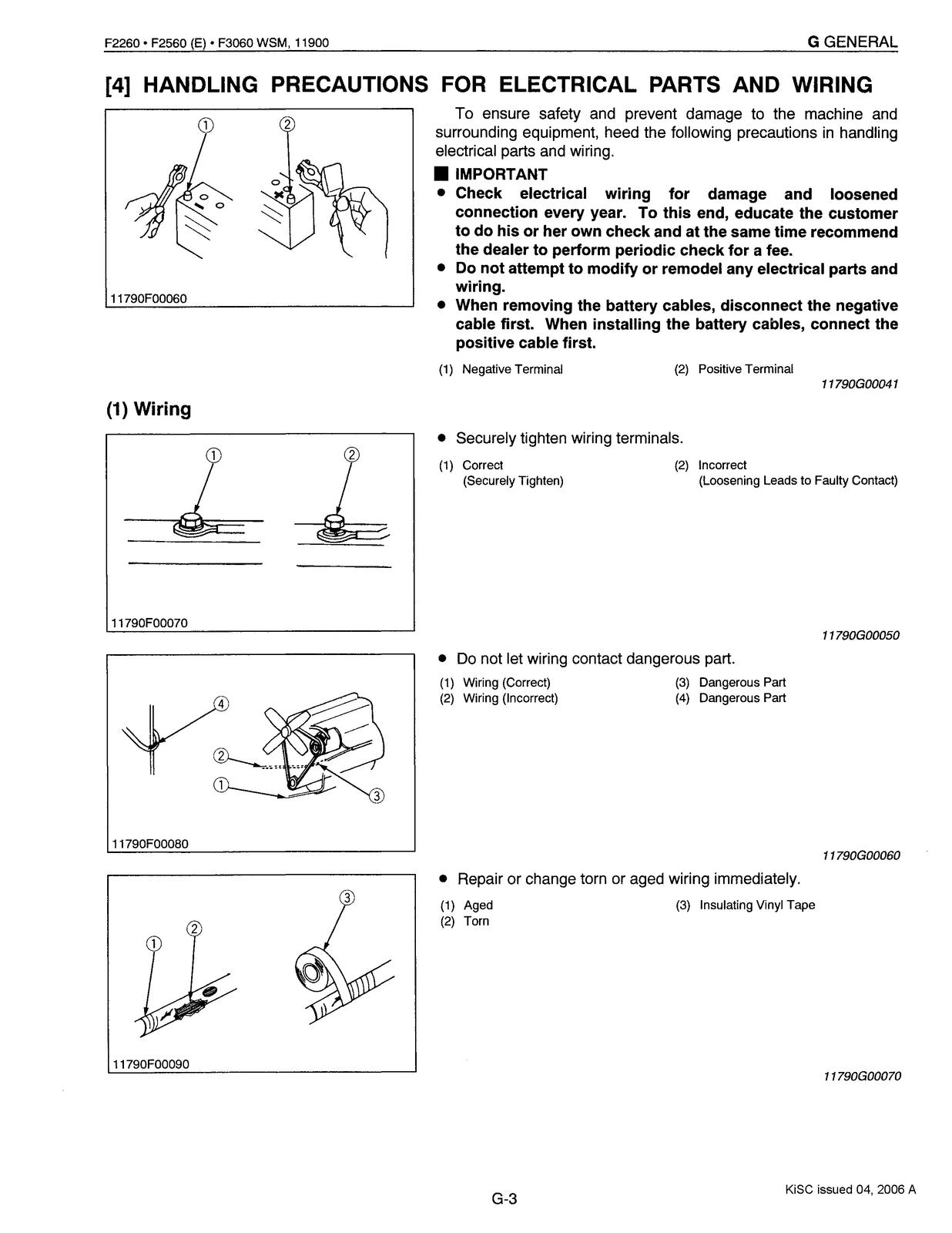 F2260 • F2560 (E) • F3060 WSM, 11900

G GENERAL

[4] HANDLING PRECAUTIONS FOR ELECTRICAL PARTS AND WIRING

①
②
11790F00060

To ensure safety and prevent damage to the machine and surrounding equipment, heed the following precautions in handling electrical parts and wiring.

■ IMPORTANT
• Check electrical wiring for damage and loosened connection every year. To this end, educate the customer to do his or her own check and at the same time recommend the dealer to perform periodic check for a fee.
• Do not attempt to modify or remodel any electrical parts and wiring.
• When removing the battery cables, disconnect the negative cable first. When installing the battery cables, connect the positive cable first.

(1) Negative Terminal
(2) Positive Terminal

11790G00041

(1) Wiring

①
②
11790F00070

• Securely tighten wiring terminals.

(1) Correct (Securely Tighten)
(2) Incorrect (Loosening Leads to Faulty Contact)

11790G00050

④
②
①
③
11790F00080

• Do not let wiring contact dangerous part.

(1) Wiring (Correct)
(2) Wiring (Incorrect)
(3) Dangerous Part
(4) Dangerous Part

11790G00060

③
②
①
11790F00090

• Repair or change torn or aged wiring immediately.

(1) Aged
(2) Torn
(3) Insulating Vinyl Tape

11790G00070

G-3

KiSC issued 04, 2006 A